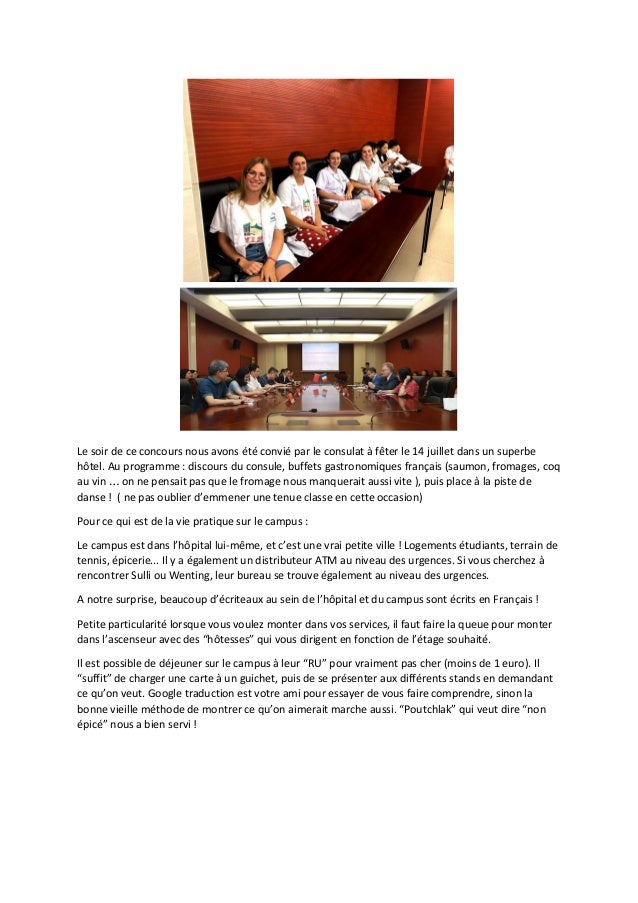 Le soir de ce concours nous avons été convié par le consulat à fêter le 14 juillet dans un superbe hôtel. Au programme : discours du consule, buffets gastronomiques français (saumon, fromages, coq au vin ... on ne pensait pas que le fromage nous manquerait aussi vite ), puis place à la piste de danse ! ( ne pas oublier d'emmener une tenue classe en cette occasion)

Pour ce qui est de la vie pratique sur le campus :

Le campus est dans l'hôpital lui-même, et c'est une vrai petite ville ! Logements étudiants, terrain de tennis, épicerie... Il y a également un distributeur ATM au niveau des urgences. Si vous cherchez à rencontrer Sulli ou Wenting, leur bureau se trouve également au niveau des urgences.

A notre surprise, beaucoup d'écriteaux au sein de l'hôpital et du campus sont écrits en Français !

Petite particularité lorsque vous voulez monter dans vos services, il faut faire la queue pour monter dans l'ascenseur avec des "hôtesses" qui vous dirigent en fonction de l'étage souhaité.

Il est possible de déjeuner sur le campus à leur "RU" pour vraiment pas cher (moins de 1 euro). Il "suffit" de charger une carte à un guichet, puis de se présenter aux différents stands en demandant ce qu'on veut. Google traduction est votre ami pour essayer de vous faire comprendre, sinon la bonne vieille méthode de montrer ce qu'on aimerait marche aussi. "Poutchlak" qui veut dire "non épicé" nous a bien servi !